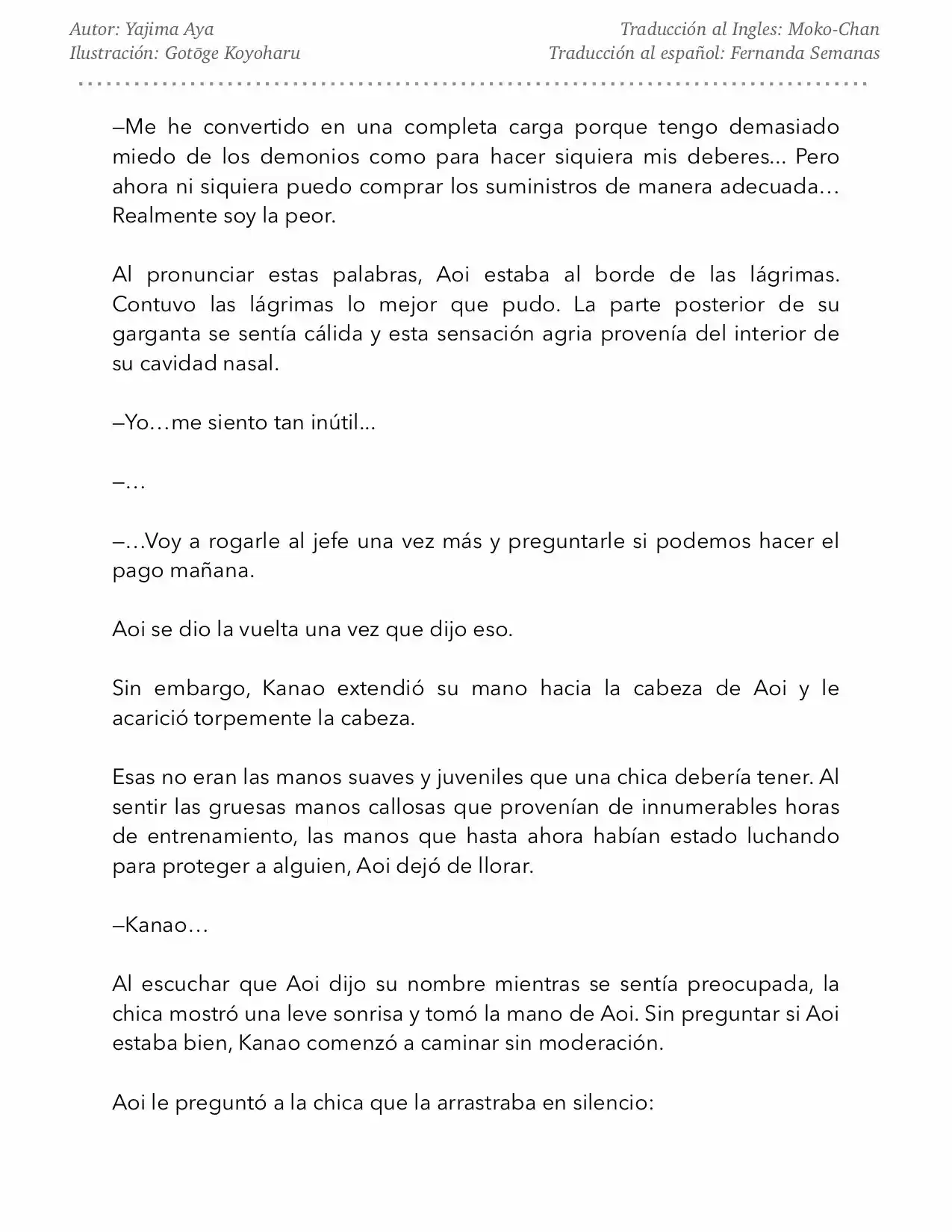 Autor: Yajima Aya
Ilustración: Gotōge Koyoharu

Traducción al Ingles: Moko-Chan
Traducción al español: Fernanda Semanas

–Me he convertido en una completa carga porque tengo demasiado miedo de los demonios como para hacer siquiera mis deberes... Pero ahora ni siquiera puedo comprar los suministros de manera adecuada… Realmente soy la peor.

Al pronunciar estas palabras, Aoi estaba al borde de las lágrimas. Contuvo las lágrimas lo mejor que pudo. La parte posterior de su garganta se sentía cálida y esta sensación agria provenía del interior de su cavidad nasal.

–Yo…me siento tan inútil...

–…

–…Voy a rogarle al jefe una vez más y preguntarle si podemos hacer el pago mañana.

Aoi se dio la vuelta una vez que dijo eso.

Sin embargo, Kanao extendió su mano hacia la cabeza de Aoi y le acarició torpemente la cabeza.

Esas no eran las manos suaves y juveniles que una chica debería tener. Al sentir las gruesas manos callosas que provenían de innumerables horas de entrenamiento, las manos que hasta ahora habían estado luchando para proteger a alguien, Aoi dejó de llorar.

–Kanao…

Al escuchar que Aoi dijo su nombre mientras se sentía preocupada, la chica mostró una leve sonrisa y tomó la mano de Aoi. Sin preguntar si Aoi estaba bien, Kanao comenzó a caminar sin moderación.

Aoi le preguntó a la chica que la arrastraba en silencio: